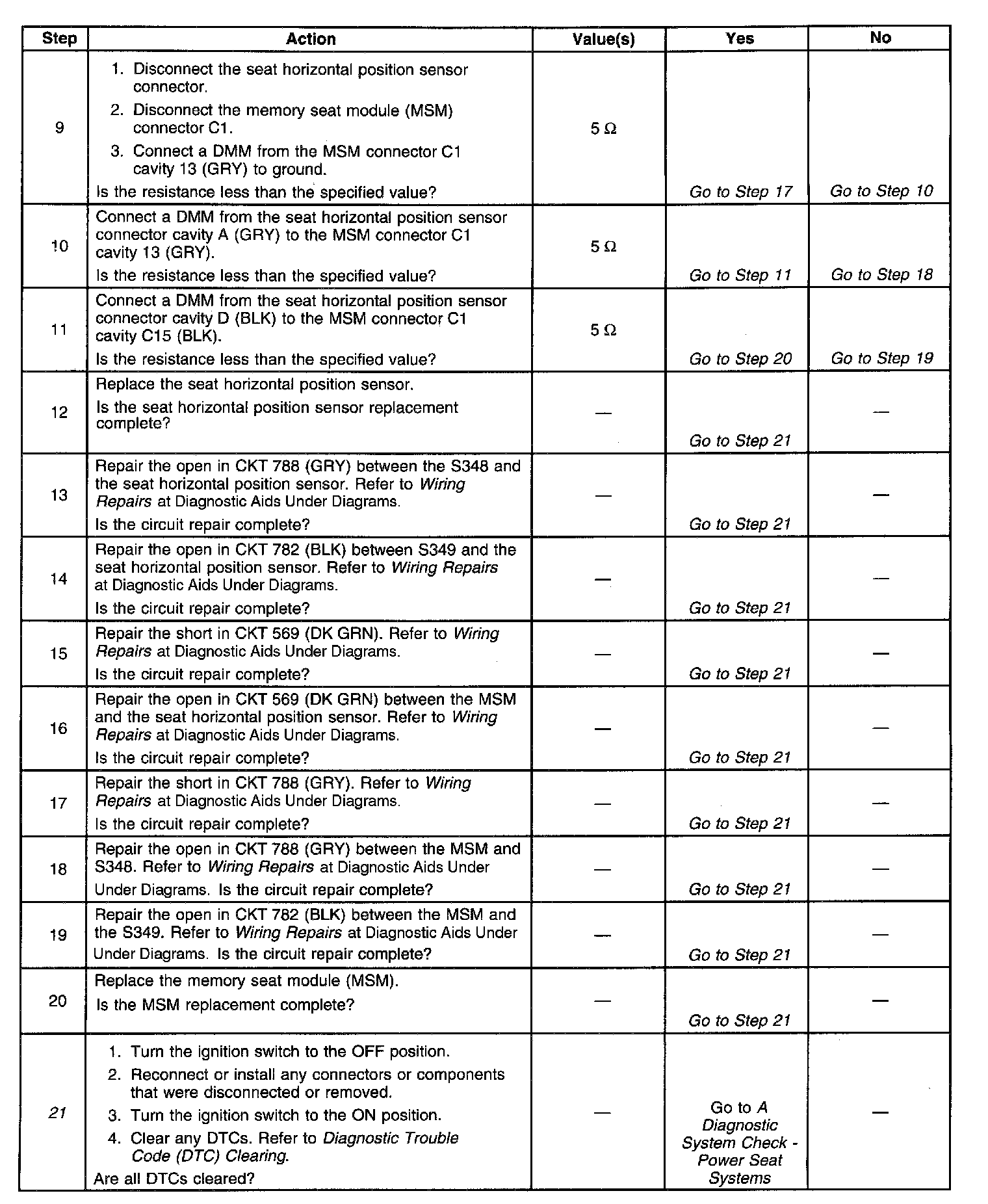 | Step | Action | Value(s) | Yes | No |
|---|---|---|---|---|
| 9 | 1. Disconnect the seat horizontal position sensor connector. 2. Disconnect the memory seat module (MSM) connector C1. 3. Connect a DMM from the MSM connector C1 cavity 13 (GRY) to ground. Is the resistance less than the specified value? | 5 Ω | Go to Step 17 | Go to Step 10 |
| 10 | Connect a DMM from the seat horizontal position sensor connector cavity A (GRY) to the MSM connector C1 cavity 13 (GRY). Is the resistance less than the specified value? | 5 Ω | Go to Step 11 | Go to Step 18 |
| 11 | Connect a DMM from the seat horizontal position sensor connector cavity D (BLK) to the MSM connector C1 cavity C15 (BLK). Is the resistance less than the specified value? | 5 Ω | Go to Step 20 | Go to Step 19 |
| 12 | Replace the seat horizontal position sensor. Is the seat horizontal position sensor replacement complete? | — | Go to Step 21 | — |
| 13 | Repair the open in CKT 788 (GRY) between the S348 and the seat horizontal position sensor. Refer to Wiring Repairs at Diagnostic Aids Under Diagrams. Is the circuit repair complete? | — | Go to Step 21 | — |
| 14 | Repair the open in CKT 782 (BLK) between S349 and the seat horizontal position sensor. Refer to Wiring Repairs at Diagnostic Aids Under Diagrams. Is the circuit repair complete? | — | Go to Step 21 | — |
| 15 | Repair the short in CKT 569 (DK GRN). Refer to Wiring Repairs at Diagnostic Aids Under Diagrams. Is the circuit repair complete? | — | Go to Step 21 | — |
| 16 | Repair the open in CKT 569 (DK GRN) between the MSM and the seat horizontal position sensor. Refer to Wiring Repairs at Diagnostic Aids Under Diagrams. Is the circuit repair complete? | — | Go to Step 21 | — |
| 17 | Repair the short in CKT 788 (GRY). Refer to Wiring Repairs at Diagnostic Aids Under Diagrams. Is the circuit repair complete? | — | Go to Step 21 | — |
| 18 | Repair the open in CKT 788 (GRY) between the MSM and S348. Refer to Wiring Repairs at Diagnostic Aids Under Under Diagrams. Is the circuit repair complete? | — | Go to Step 21 | — |
| 19 | Repair the open in CKT 782 (BLK) between the MSM and the S349. Refer to Wiring Repairs at Diagnostic Aids Under Under Diagrams. Is the circuit repair complete? | — | Go to Step 21 | — |
| 20 | Replace the memory seat module (MSM). Is the MSM replacement complete? | — | Go to Step 21 | — |
| 21 | 1. Turn the ignition switch to the OFF position. 2. Reconnect or install any connectors or components that were disconnected or removed. 3. Turn the ignition switch to the ON position. 4. Clear any DTCs. Refer to Diagnostic Trouble Code (DTC) Clearing. Are all DTCs cleared? | — | Go to A Diagnostic System Check - Power Seat Systems | — |